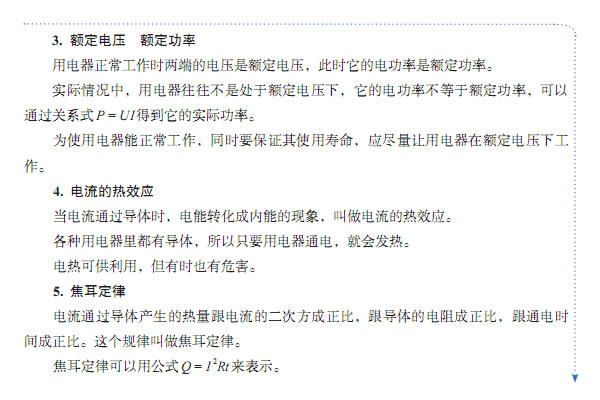 3. 额定电压 额定功率

用电器正常工作时两端的电压是额定电压，此时它的电功率是额定功率。

实际情况中，用电器往往不是处于额定电压下，它的电功率不等于额定功率，可以通过关系式$P=UI$得到它的实际功率。

为使用电器能正常工作，同时要保证其使用寿命，应尽量让用电器在额定电压下工作。

4. 电流的热效应

当电流通过导体时，电能转化成内能的现象，叫做电流的热效应。

各种用电器里都有导体，所以只要用电器通电，就会发热。

电热可供利用，但有时也有危害。

5. 焦耳定律

电流通过导体产生的热量跟电流的二次方成正比，跟导体的电阻成正比，跟通电时间成正比。这个规律叫做焦耳定律。

焦耳定律可以用公式$Q=I^2Rt$来表示。